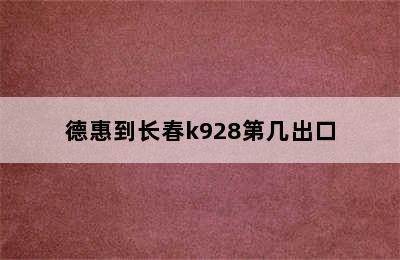 德惠到长春k928第几出口